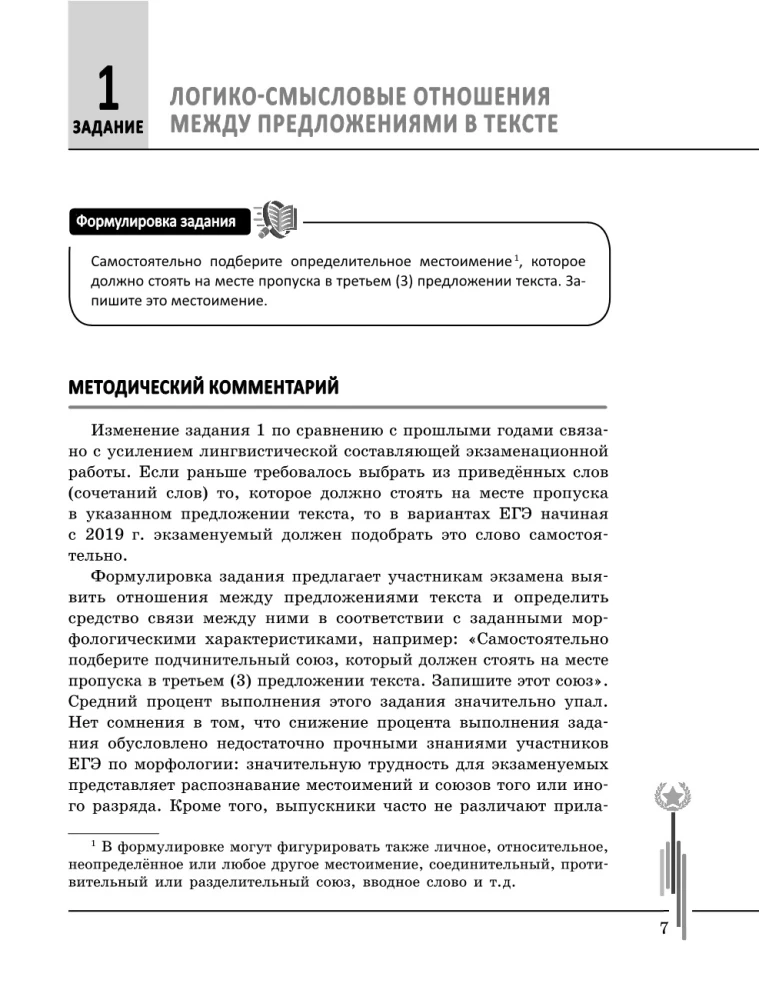 1
ЗАДАНИЕ
ЛОГИКО-СМЫСЛОВЫЕ ОТНОШЕНИЯ МЕЖДУ ПРЕДЛОЖЕНИЯМИ В ТЕКСТЕ

Формулировка задания

Самостоятельно подберите определительное местоимение$^1$, которое должно стоять на месте пропуска в третьем (3) предложении текста. Запишите это местоимение.

МЕТОДИЧЕСКИЙ КОММЕНТАРИЙ

Изменение задания 1 по сравнению с прошлыми годами связано с усилением лингвистической составляющей экзаменационной работы. Если раньше требовалось выбрать из приведённых слов (сочетаний слов) то, которое должно стоять на месте пропуска в указанном предложении текста, то в вариантах ЕГЭ начиная с 2019 г. экзаменуемый должен подобрать это слово самостоятельно.

Формулировка задания предлагает участникам экзамена выявить отношения между предложениями текста и определить средство связи между ними в соответствии с заданными морфологическими характеристиками, например: «Самостоятельно подберите подчинительный союз, который должен стоять на месте пропуска в третьем (3) предложении текста. Запишите этот союз». Средний процент выполнения этого задания значительно упал. Нет сомнения в том, что снижение процента выполнения задания обусловлено недостаточно прочными знаниями участников ЕГЭ по морфологии: значительную трудность для экзаменуемых представляет распознавание местоимений и союзов того или иного разряда. Кроме того, выпускники часто не различают прила-

$^1$ В формулировке могут фигурировать также личное, относительное, неопределённое или любое другое местоимение, соединительный, противительный или разделительный союз, вводное слово и т.д.

7